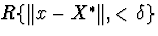 $R\{\|x - X^*\|, < \delta\}$